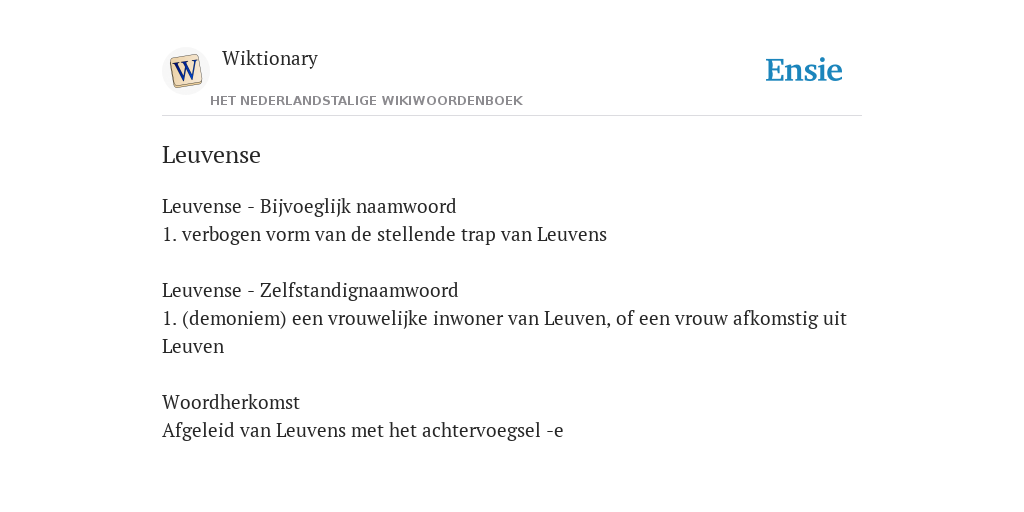 W

Wiktionary

HET NEDERLANDSTALIGE WIKIWOORDENBOEK

Ensie

Leuvense

Leuvense - Bijvoeglijk naamwoord
1. verbogen vorm van de stellende trap van Leuvens

Leuvense - Zelfstandignaamwoord
1. (demoniem) een vrouwelijke inwoner van Leuven, of een vrouw afkomstig uit Leuven

Woordherkomst
Afgeleid van Leuvens met het achtervoegsel -e